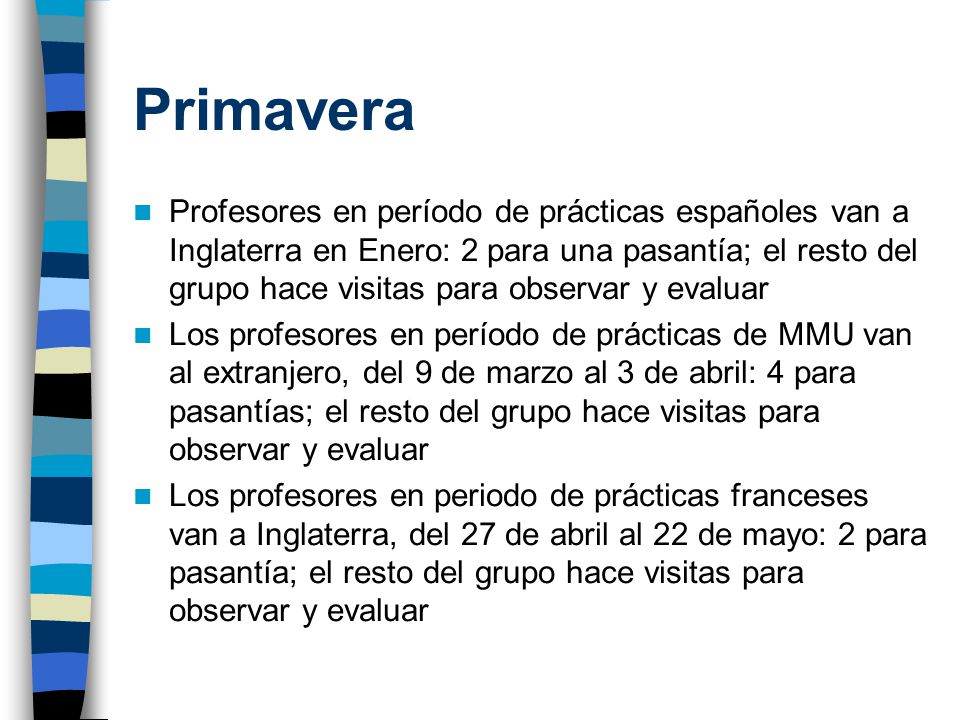 Primavera

Profesores en período de prácticas españoles van a Inglaterra en Enero: 2 para una pasantía; el resto del grupo hace visitas para observar y evaluar

Los profesores en período de prácticas de MMU van al extranjero, del 9 de marzo al 3 de abril: 4 para pasantías; el resto del grupo hace visitas para observar y evaluar

Los profesores en periodo de prácticas franceses van a Inglaterra, del 27 de abril al 22 de mayo: 2 para pasantía; el resto del grupo hace visitas para observar y evaluar